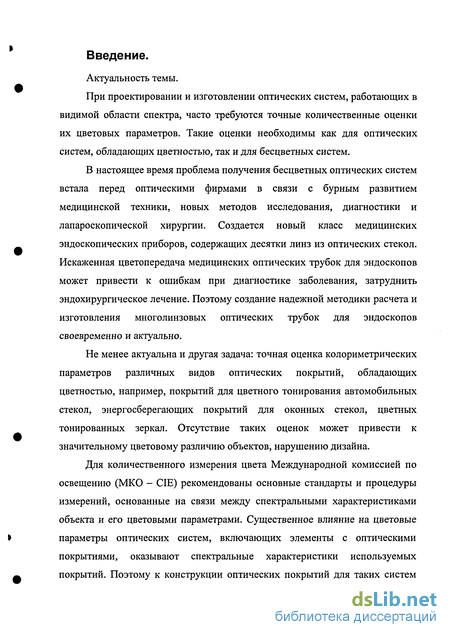 Введение.

Актуальность темы.

При проектировании и изготовлении оптических систем, работающих в видимой области спектра, часто требуются точные количественные оценки их цветовых параметров. Такие оценки необходимы как для оптических систем, обладающих цветностью, так и для бесцветных систем.

В настоящее время проблема получения бесцветных оптических систем встала перед оптическими фирмами в связи с бурным развитием медицинской техники, новых методов исследования, диагностики и лапароскопической хирургии. Создается новый класс медицинских эндоскопических приборов, содержащих десятки линз из оптических стекол. Искаженная цветопередача медицинских оптических трубок для эндоскопов может привести к ошибкам при диагностике заболевания, затруднить эндохирургическое лечение. Поэтому создание надежной методики расчета и изготовления многолинзовых оптических трубок для эндоскопов своевременно и актуально.

Не менее актуальна и другая задача: точная оценка колориметрических параметров различных видов оптических покрытий, обладающих цветностью, например, покрытий для цветного тонирования автомобильных стекол, энергосберегающих покрытий для оконных стекол, цветных тонированных зеркал. Отсутствие таких оценок может привести к значительному цветовому различию объектов, нарушению дизайна.

Для количественного измерения цвета Международной комиссией по освещению (МКО – CIE) рекомендованы основные стандарты и процедуры измерений, основанные на связи между спектральными характеристиками объекта и его цветовыми параметрами. Существенное влияние на цветовые параметры оптических систем, включающих элементы с оптическими покрытиями, оказывают спектральные характеристики используемых покрытий. Поэтому к конструкции оптических покрытий для таких систем

dsLib.net
библиотека диссертаций